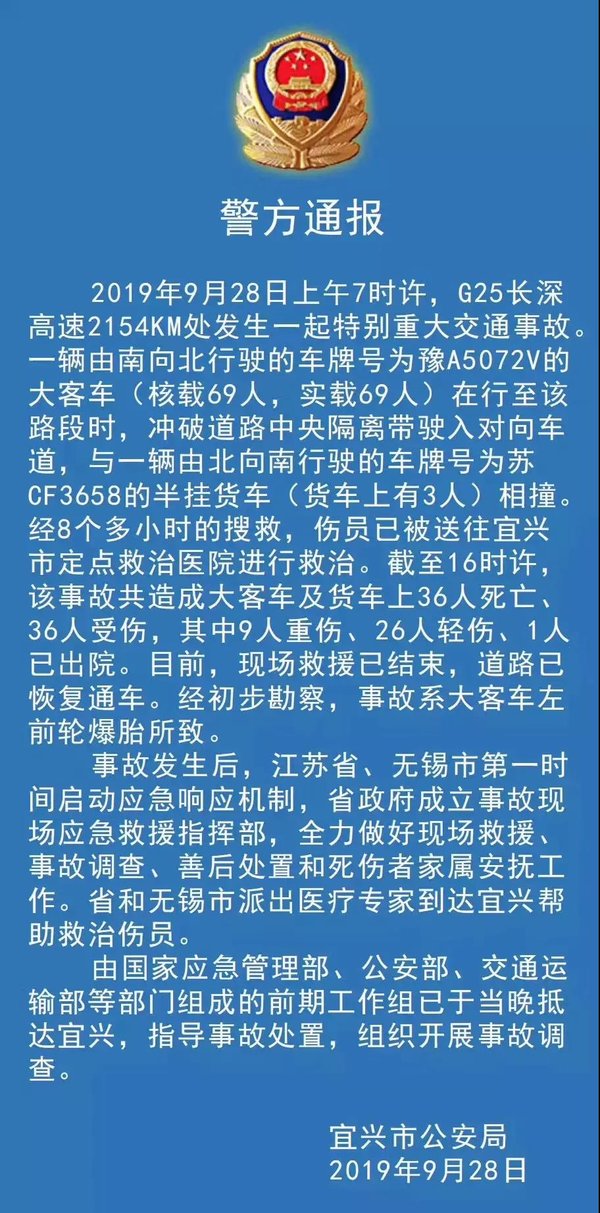 警方通报

2019年9月28日上午7时许，G25长深高速2154KM处发生一起特别重大交通事故。一辆由南向北行驶的车牌号为豫A5072V的大客车（核载69人，实载69人）在行至该路段时，冲破道路中央隔离带驶入对向车道，与一辆由北向南行驶的车牌号为苏CF3658的半挂货车（货车上有3人）相撞。经8个多小时的搜救，伤员已被送往宜兴市定点救治医院进行救治。截至16时许，该事故共造成大客车及货车上36人死亡、36人受伤，其中9人重伤、26人轻伤、1人已出院。目前，现场救援已结束，道路已恢复通车。经初步勘察，事故系大客车左前轮爆胎所致。

事故发生后，江苏省、无锡市第一时间启动应急响应机制，省政府成立事故现场应急救援指挥部，全力做好现场救援、事故调查、善后处置和死伤者家属安抚工作。省和无锡市派出医疗专家到达宜兴帮助救治伤员。

由国家应急管理部、公安部、交通运输部等部门组成的前期工作组已于当晚抵达宜兴，指导事故处置，组织开展事故调查。

宜兴市公安局
2019年9月28日